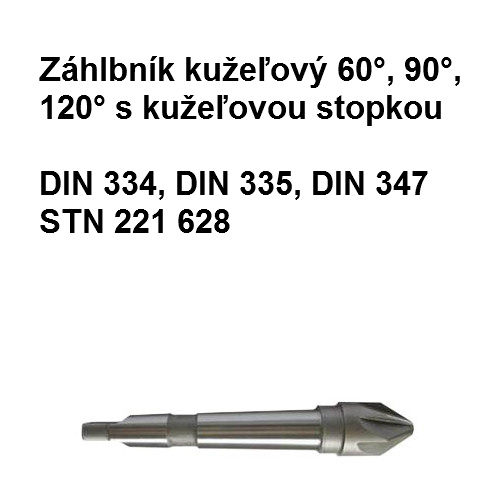 Záhlbník kužeľový 60°, 90°, 120° s kužeľovou stopkou

DIN 334, DIN 335, DIN 347
STN 221 628